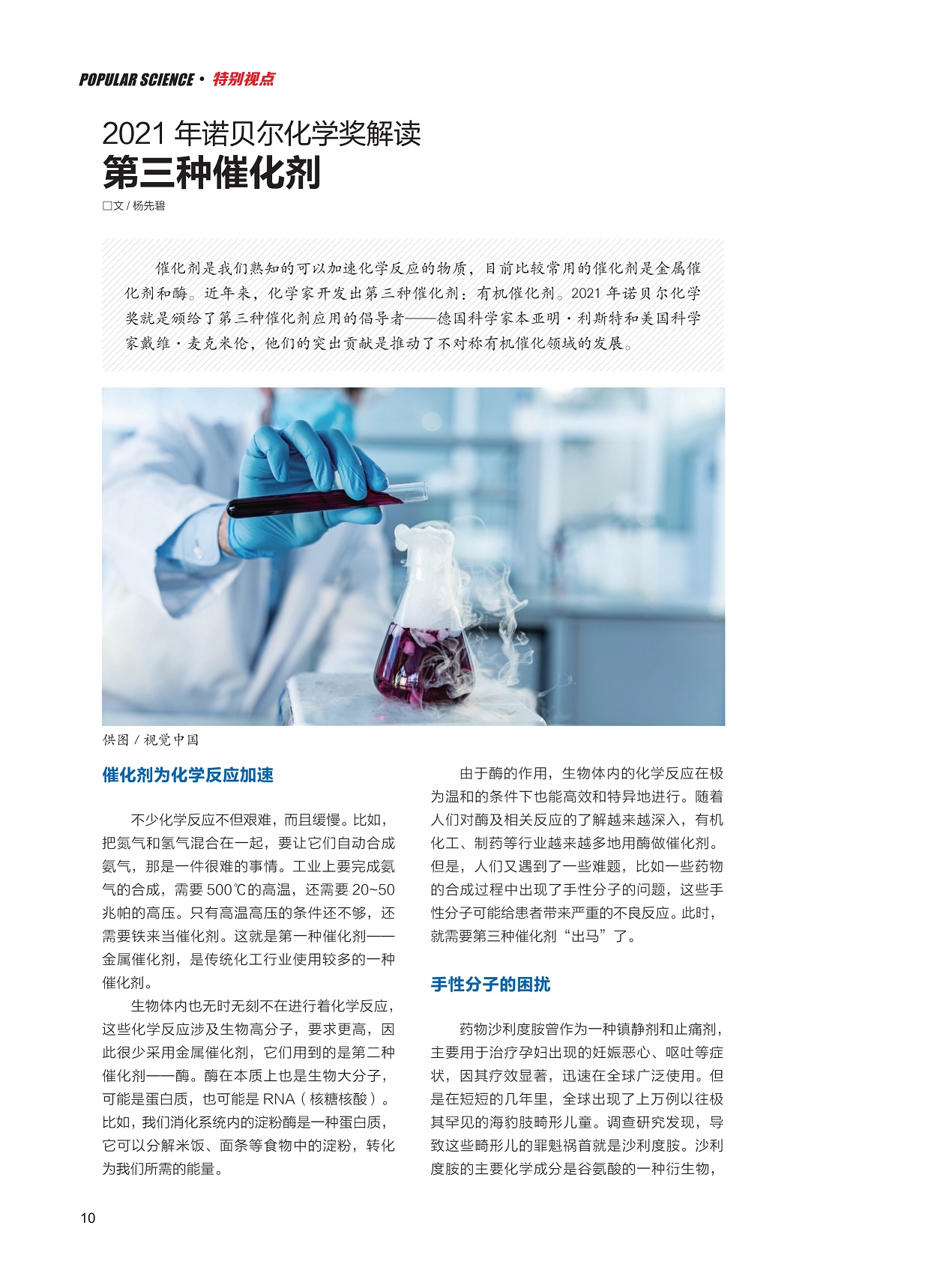 POPULAR SCIENCE • 特别视点

2021 年诺贝尔化学奖解读
第三种催化剂

□文 / 杨先碧

催化剂是我们熟知的可以加速化学反应的物质，目前比较常用的催化剂是金属催化剂和酶。近年来，化学家开发出第三种催化剂：有机催化剂。2021 年诺贝尔化学奖就是颁给了第三种催化剂应用的倡导者——德国科学家本亚明·利斯特和美国科学家戴维·麦克米伦，他们的突出贡献是推动了不对称有机催化领域的发展。

供图 / 视觉中国

催化剂为化学反应加速

不少化学反应不但艰难，而且缓慢。比如，把氮气和氢气混合在一起，要让它们自动合成氨气，那是一件很难的事情。工业上要完成氨气的合成，需要 500℃的高温，还需要 20~50 兆帕的高压。只有高温高压的条件还不够，还需要铁来当催化剂。这就是第一种催化剂——金属催化剂，是传统化工行业使用较多的一种催化剂。

生物体内也无时无刻不在进行着化学反应，这些化学反应涉及生物高分子，要求更高，因此很少采用金属催化剂，它们用到的是第二种催化剂——酶。酶在本质上也是生物大分子，可能是蛋白质，也可能是 RNA（核糖核酸）。比如，我们消化系统内的淀粉酶是一种蛋白质，它可以分解米饭、面条等食物中的淀粉，转化为我们所需的能量。

由于酶的作用，生物体内的化学反应在极为温和的条件下也能高效和特异地进行。随着人们对酶及相关反应的了解越来越深入，有机化工、制药等行业越来越多地用酶做催化剂。但是，人们又遇到了一些难题，比如一些药物的合成过程中出现了手性分子的问题，这些手性分子可能给患者带来严重的不良反应。此时，就需要第三种催化剂“出马”了。

手性分子的困扰

药物沙利度胺曾作为一种镇静剂和止痛剂，主要用于治疗孕妇出现的妊娠恶心、呕吐等症状，因其疗效显著，迅速在全球广泛使用。但是在短短的几年里，全球出现了上万例以往极其罕见的海豹肢畸形儿童。调查研究发现，导致这些畸形儿的罪魁祸首就是沙利度胺。沙利度胺的主要化学成分是谷氨酸的一种衍生物，

10